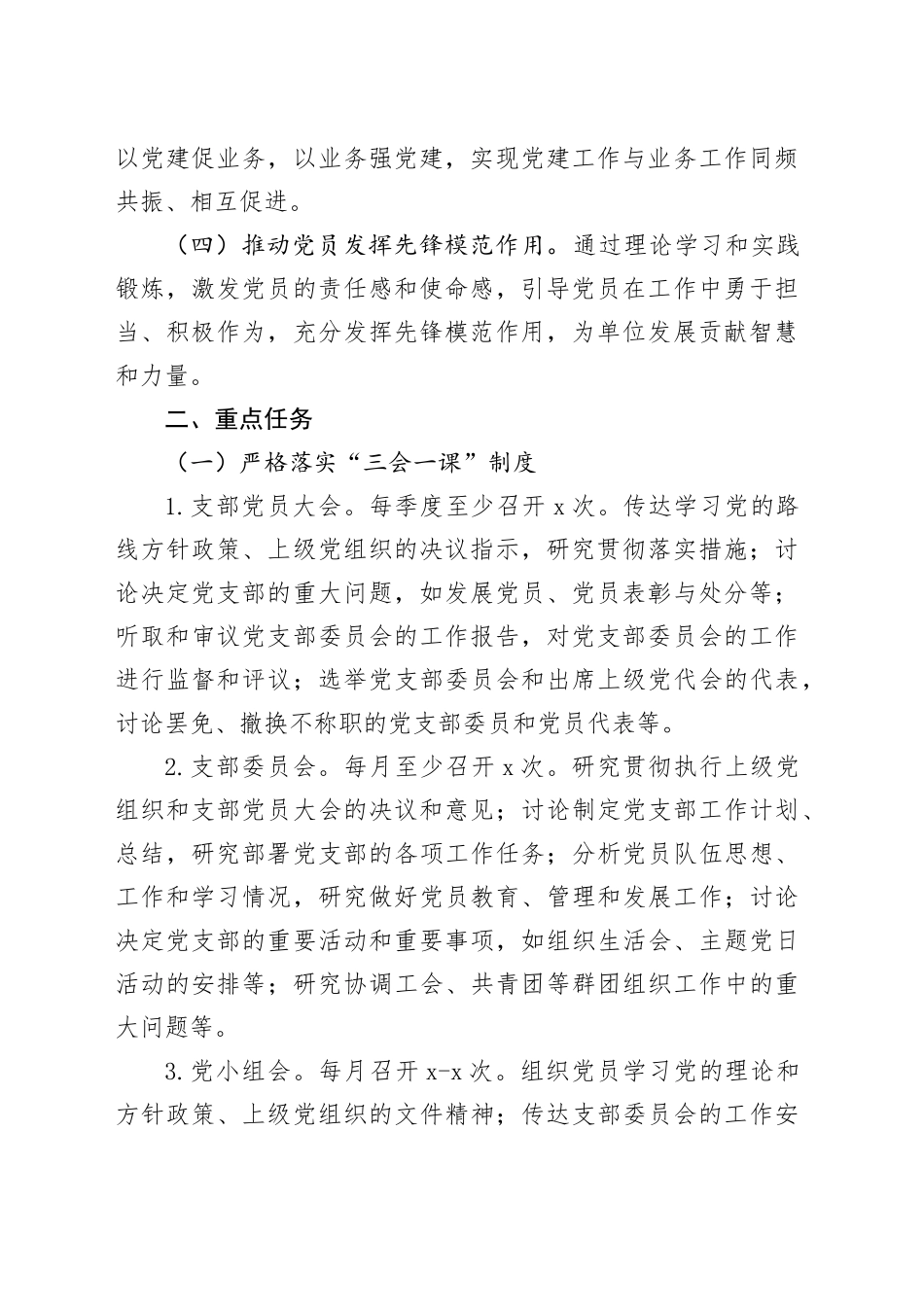 以党建促业务，以业务强党建，实现党建工作与业务工作同频共振、相互促进。

（四）推动党员发挥先锋模范作用。通过理论学习和实践锻炼，激发党员的责任感和使命感，引导党员在工作中勇于担当、积极作为，充分发挥先锋模范作用，为单位发展贡献智慧和力量。

二、重点任务

（一）严格落实“三会一课”制度

1.支部党员大会。每季度至少召开 x 次。传达学习党的路线方针政策、上级党组织的决议指示，研究贯彻落实措施；讨论决定党支部的重大问题，如发展党员、党员表彰与处分等；听取和审议党支部委员会的工作报告，对党支部委员会的工作进行监督和评议；选举党支部委员会和出席上级党代会的代表，讨论罢免、撤换不称职的党支部委员和党员代表等。

2.支部委员会。每月至少召开 x 次。研究贯彻执行上级党组织和支部党员大会的决议和意见；讨论制定党支部工作计划、总结，研究部署党支部的各项工作任务；分析党员队伍思想、工作和学习情况，研究做好党员教育、管理和发展工作；讨论决定党支部的重要活动和重要事项，如组织生活会、主题党日活动的安排等；研究协调工会、共青团等群团组织工作中的重大问题等。

3.党小组会。每月召开 x-x 次。组织党员学习党的理论和方针政策、上级党组织的文件精神；传达支部委员会的工作安